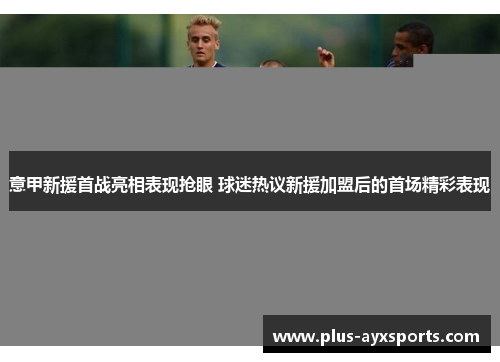 意甲新援首战亮相表现抢眼 球迷热议新援加盟后的首场精彩表现

www.plus-ayxsports.com